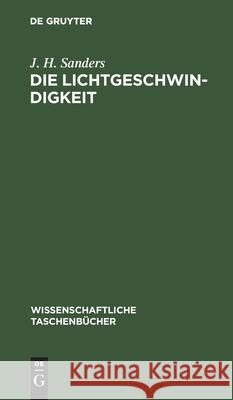 DE GRUYTER

J. H. Sanders
DIE LICHTGESCHWINDIGKEIT

WISSENSCHAFTLICHE TASCHENBÜCHER

DE G

Kraina Książek